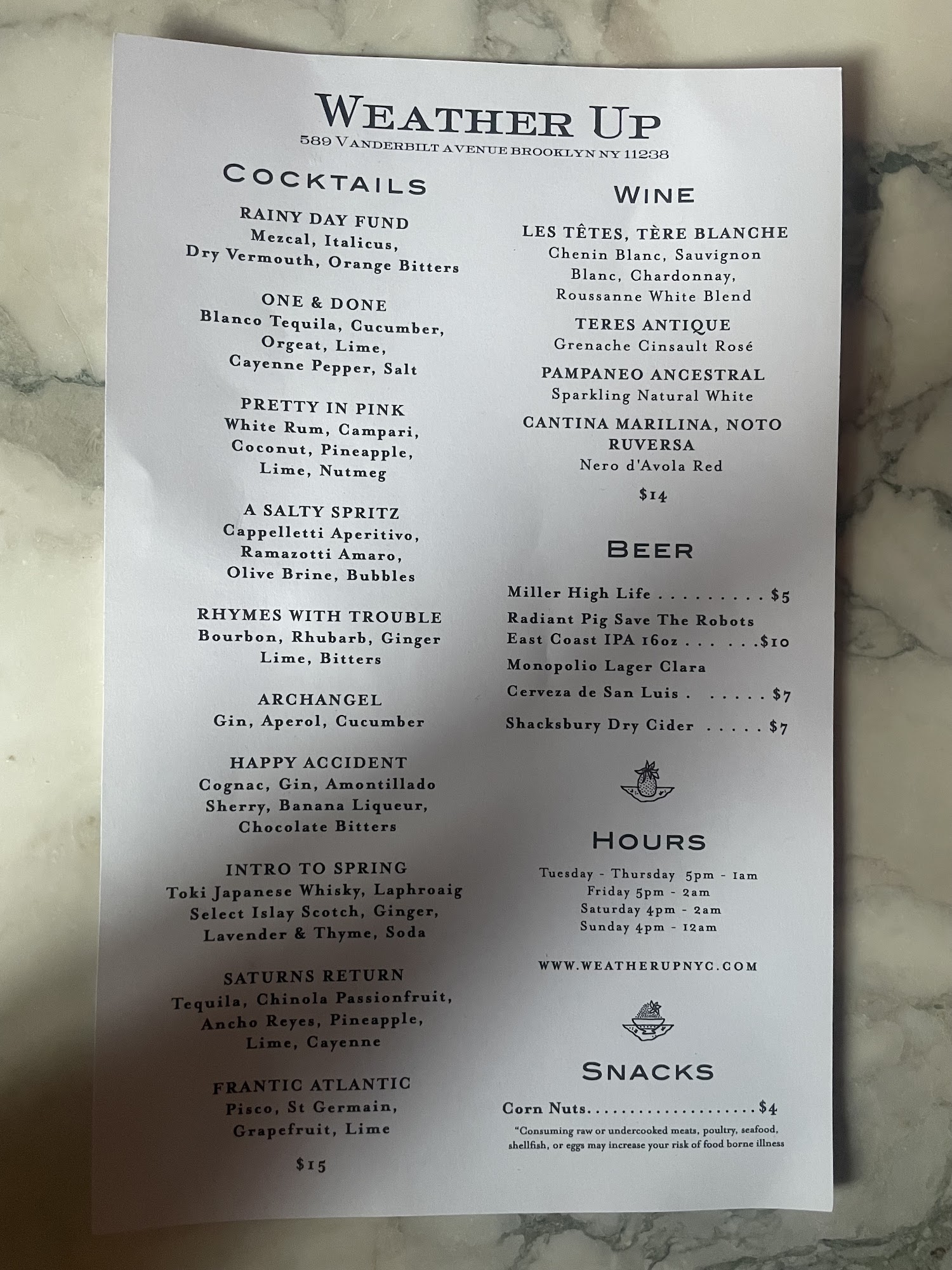 WEATHER UP
589 VANDERBILT AVENUE BROOKLYN NY 11238

COCKTAILS

RAINY DAY FUND
Mezcal, Italicus,
Dry Vermouth, Orange Bitters

ONE & DONE
Blanco Tequila, Cucumber,
Orgeat, Lime,
Cayenne Pepper, Salt

PRETTY IN PINK
White Rum, Campari,
Coconut, Pineapple,
Lime, Nutmeg

A SALTY SPRITZ
Cappelletti Aperitivo,
Ramazotti Amaro,
Olive Brine, Bubbles

RHYMES WITH TROUBLE
Bourbon, Rhubarb, Ginger
Lime, Bitters

ARCHANGEL
Gin, Aperol, Cucumber

HAPPY ACCIDENT
Cognac, Gin, Amontillado
Sherry, Banana Liqueur,
Chocolate Bitters

INTRO TO SPRING
Toki Japanese Whisky, Laphroaig
Select Islay Scotch, Ginger,
Lavender & Thyme, Soda

SATURNS RETURN
Tequila, Chinola Passionfruit,
Ancho Reyes, Pineapple,
Lime, Cayenne

FRANTIC ATLANTIC
Pisco, St Germain,
Grapefruit, Lime

$15

WINE

LES TÊTES, TÈRE BLANCHE
Chenin Blanc, Sauvignon
Blanc, Chardonnay,
Roussanne White Blend

TERES ANTIQUE
Grenache Cinsault Rosé

PAMPANEO ANCESTRAL
Sparkling Natural White

CANTINA MARILINA, NOTO
RUVERSA
Nero d'Avola Red

$14

BEER

Miller High Life $5

Radiant Pig Save The Robots
East Coast IPA 16oz $10

Monopolio Lager Clara
Cerveza de San Luis $7

Shacksbury Dry Cider $7

HOURS

Tuesday - Thursday 5pm - 1am
Friday 5pm - 2am
Saturday 4pm - 2am
Sunday 4pm - 12am

WWW.WEATHERUPNYC.COM

SNACKS

Corn Nuts $4

"Consuming raw or undercooked meats, poultry, seafood, shellfish, or eggs may increase your risk of food borne illness